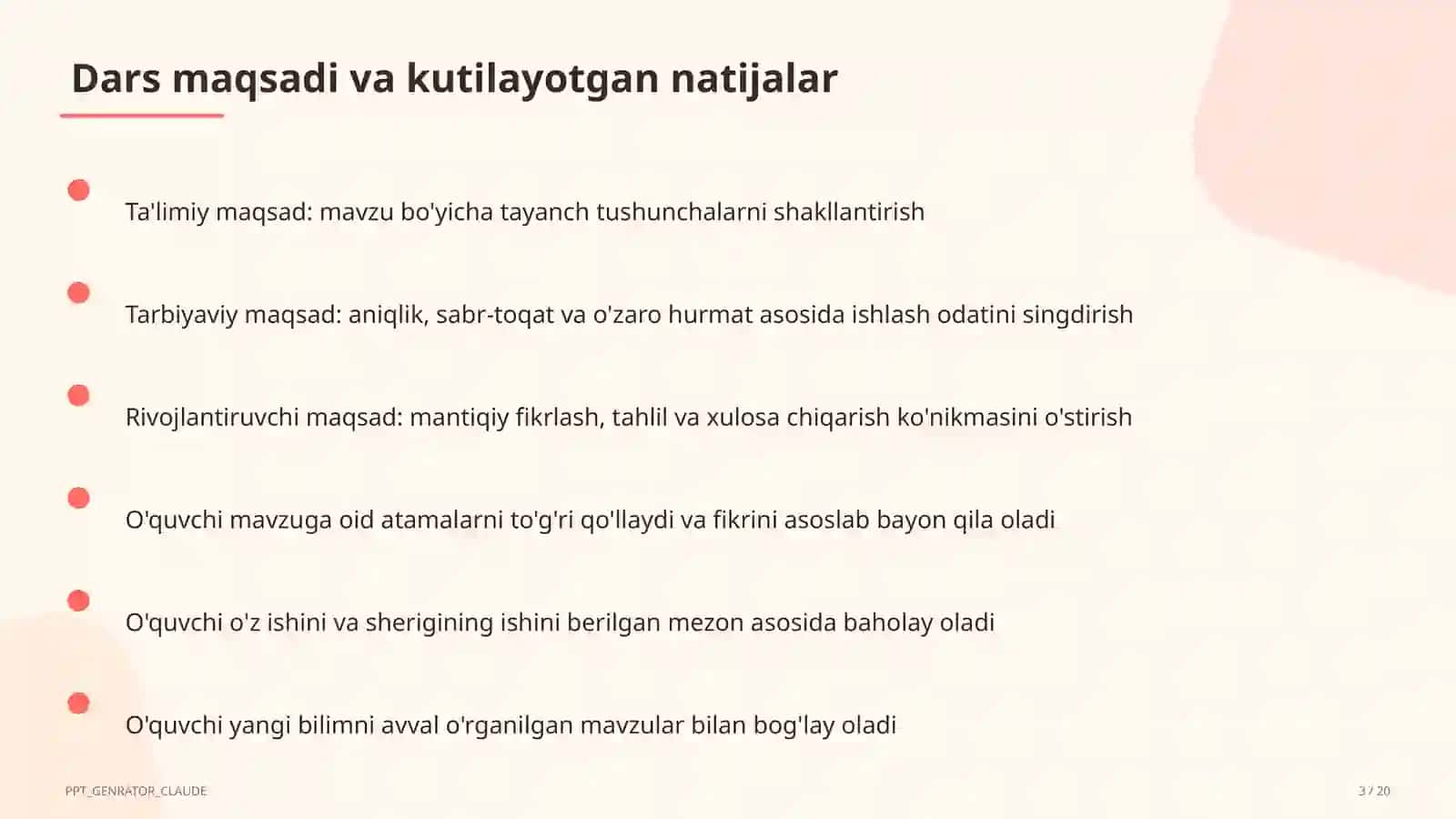 Dars maqsadi va kutilayotgan natijalar

Ta'limiy maqsad: mavzu bo'yicha tayanch tushunchalarni shakllantirish

Tarbiyaviy maqsad: aniqlik, sabr-toqat va o'zaro hurmat asosida ishlash odatini singdirish

Rivojlantiruvchi maqsad: mantiqiy fikrlash, tahlil va xulosa chiqarish ko'nikmasini o'stirish

O'quvchi mavzuga oid atamalarni to'g'ri qo'llaydi va fikrini asoslab bayon qila oladi

O'quvchi o'z ishini va sherigining ishini berilgan mezon asosida baholay oladi

O'quvchi yangi bilimni avval o'rganilgan mavzular bilan bog'lay oladi

PPT_GENRATOR_CLAUDE

3 / 20